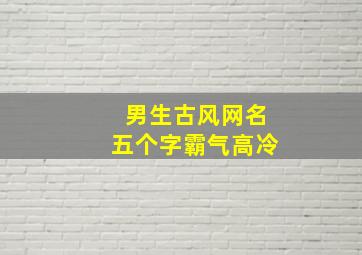 男生古风网名
五个字霸气高冷